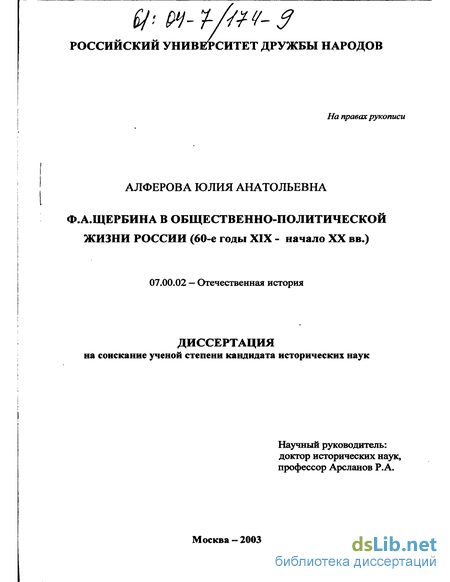 61: 04-7/174-9

РОССИЙСКИЙ УНИВЕРСИТЕТ ДРУЖБЫ НАРОДОВ

На правах рукописи

АЛФЕРОВА ЮЛИЯ АНАТОЛЬЕВНА

Ф.А.ЩЕРБИНА В ОБЩЕСТВЕННО-ПОЛИТИЧЕСКОЙ ЖИЗНИ РОССИИ (60-е годы XIX - начало XX вв.)

07.00.02 – Отечественная история

ДИССЕРТАЦИЯ
на соискание ученой степени кандидата исторических наук

Научный руководитель:
доктор исторических наук,
профессор Арсланов Р.А.

Москва – 2003

dsLib.net
библиотека диссертаций